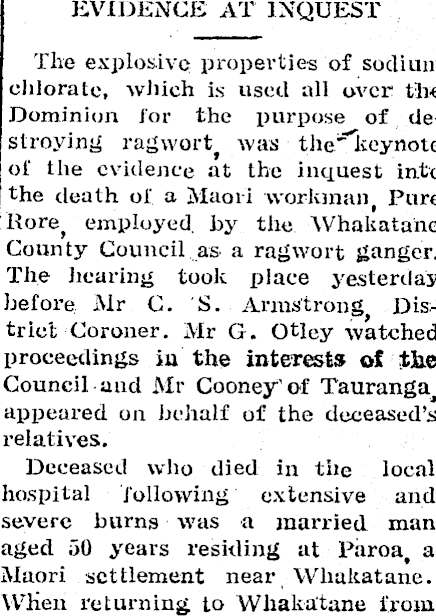 EVIDENCE AT INQUEST

The explosive properties of sodium chlorate, which is used all over the Dominion for the purpose of destroying ragwort, was the keynote of the evidence at the inquest into the death of a Maori workman, Pure Rore, employed by the Whakatane County Council as a ragwort ganger. The hearing took place yesterday before Mr C. S. Armstrong, District Coroner. Mr G. Otley watched proceedings in the interests of the Council and Mr Cooney of Tauranga, appeared on behalf of the deceased's relatives.

Deceased who died in the local hospital following extensive and severe burns was a married man aged 50 years residing at Paroa, a Maori settlement near Whakatane. When returning to Whakatane from